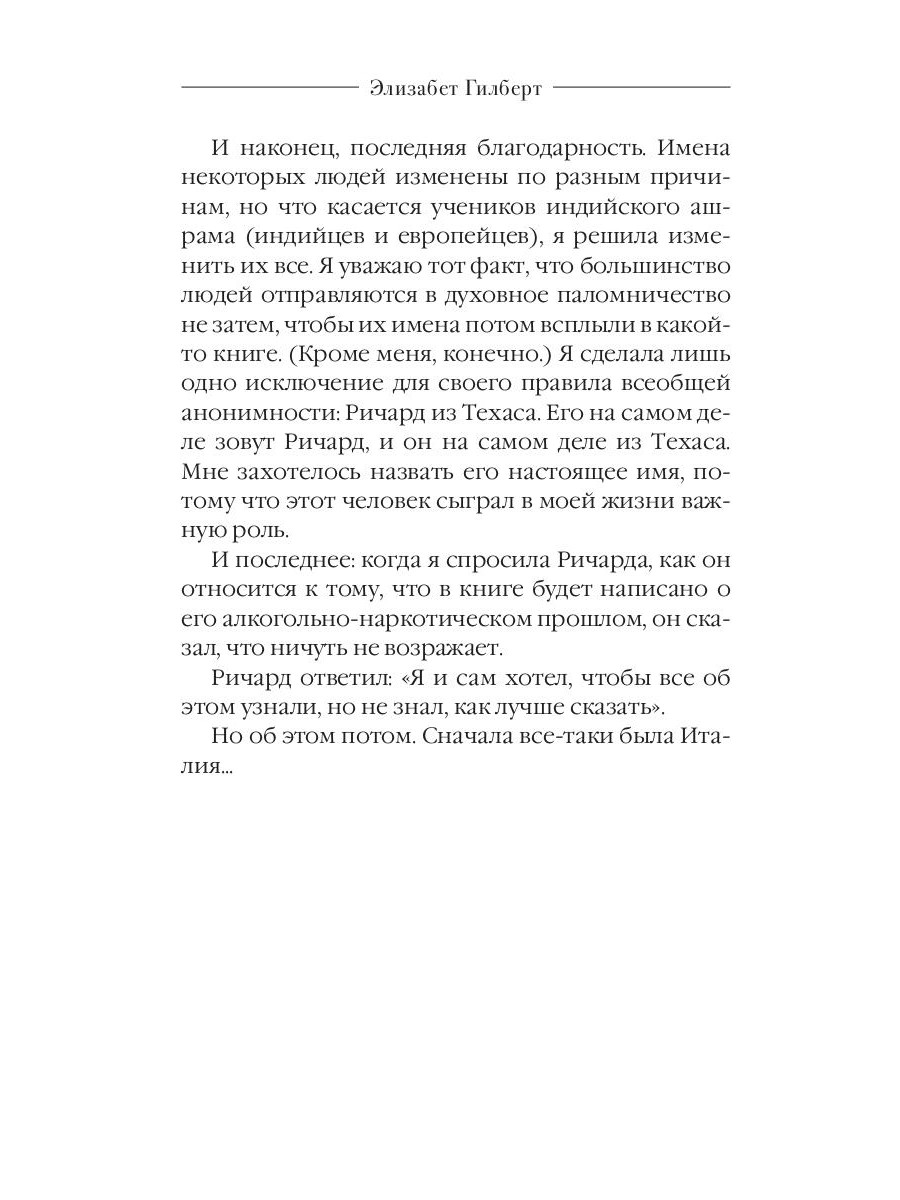 Элизабет Гилберт

И наконец, последняя благодарность. Имена некоторых людей изменены по разным причинам, но что касается учеников индийского ашрама (индийцев и европейцев), я решила изменить их все. Я уважаю тот факт, что большинство людей отправляются в духовное паломничество не затем, чтобы их имена потом всплыли в какой-то книге. (Кроме меня, конечно.) Я сделала лишь одно исключение для своего правила всеобщей анонимности: Ричард из Техаса. Его на самом деле зовут Ричард, и он на самом деле из Техаса. Мне захотелось назвать его настоящее имя, потому что этот человек сыграл в моей жизни важную роль.

И последнее: когда я спросила Ричарда, как он относится к тому, что в книге будет написано о его алкогольно-наркотическом прошлом, он сказал, что ничуть не возражает.

Ричард ответил: «Я и сам хотел, чтобы все об этом узнали, но не знал, как лучше сказать».

Но об этом потом. Сначала все-таки была Италия...